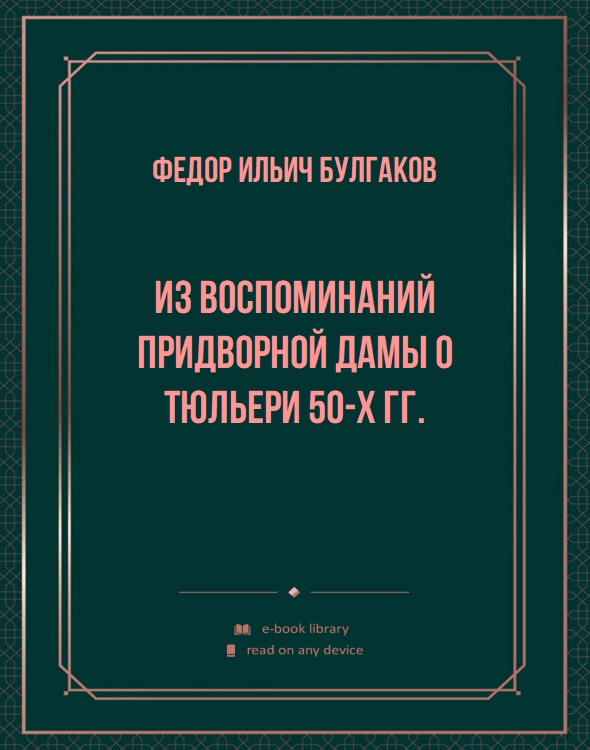 ФЕДОР ИЛЬИЧ БУЛГАКОВ

ИЗ ВОСПОМИНАНИЙ ПРИДВОРНОЙ ДАМЫ О ТЮЛЬЕРИ 50-Х ГГ.

e-book library
read on any device